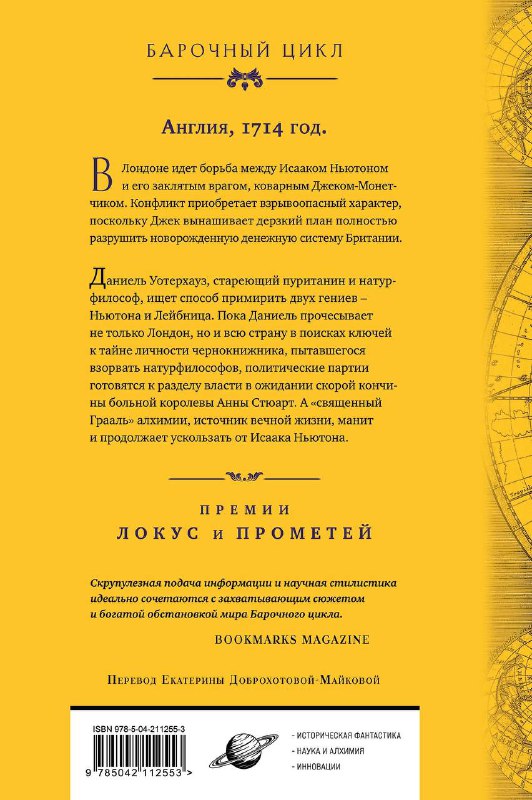 БАРОЧНЫЙ ЦИКЛ

Англия, 1714 год.

В Лондоне идет борьба между Исааком Ньютоном и его заклятым врагом, коварным Джеком-Монетчиком. Конфликт приобретает взрывоопасный характер, поскольку Джек вынашивает дерзкий план полностью разрушить новорожденную денежную систему Британии.

Даниель Уотерхауз, стареющий пуританин и натурфилософ, ищет способ примирить двух гениев – Ньютона и Лейбница. Пока Даниель прочесывает не только Лондон, но и всю страну в поисках ключей к тайне личности чернокнижника, пытавшегося взорвать натурфилософов, политические партии готовятся к разделу власти в ожидании скорой кончины больной королевы Анны Стюарт. А «священный Грааль» алхимии, источник вечной жизни, манит и продолжает ускользать от Исаака Ньютона.

ПРЕМИИ
ЛОКУС и ПРОМЕТЕЙ

Скрупулезная подача информации и научная стилистика идеально сочетаются с захватывающим сюжетом и богатой обстановкой мира Барочного цикла.

BOOKMARKS MAGAZINE

Перевод Екатерины Доброхотовой-Майковой

ISBN 978-5-04-211255-3

9 785042 112553 >

- ИСТОРИЧЕСКАЯ ФАНТАСТИКА
- НАУКА И АЛХИМИЯ
- ИННОВАЦИИ